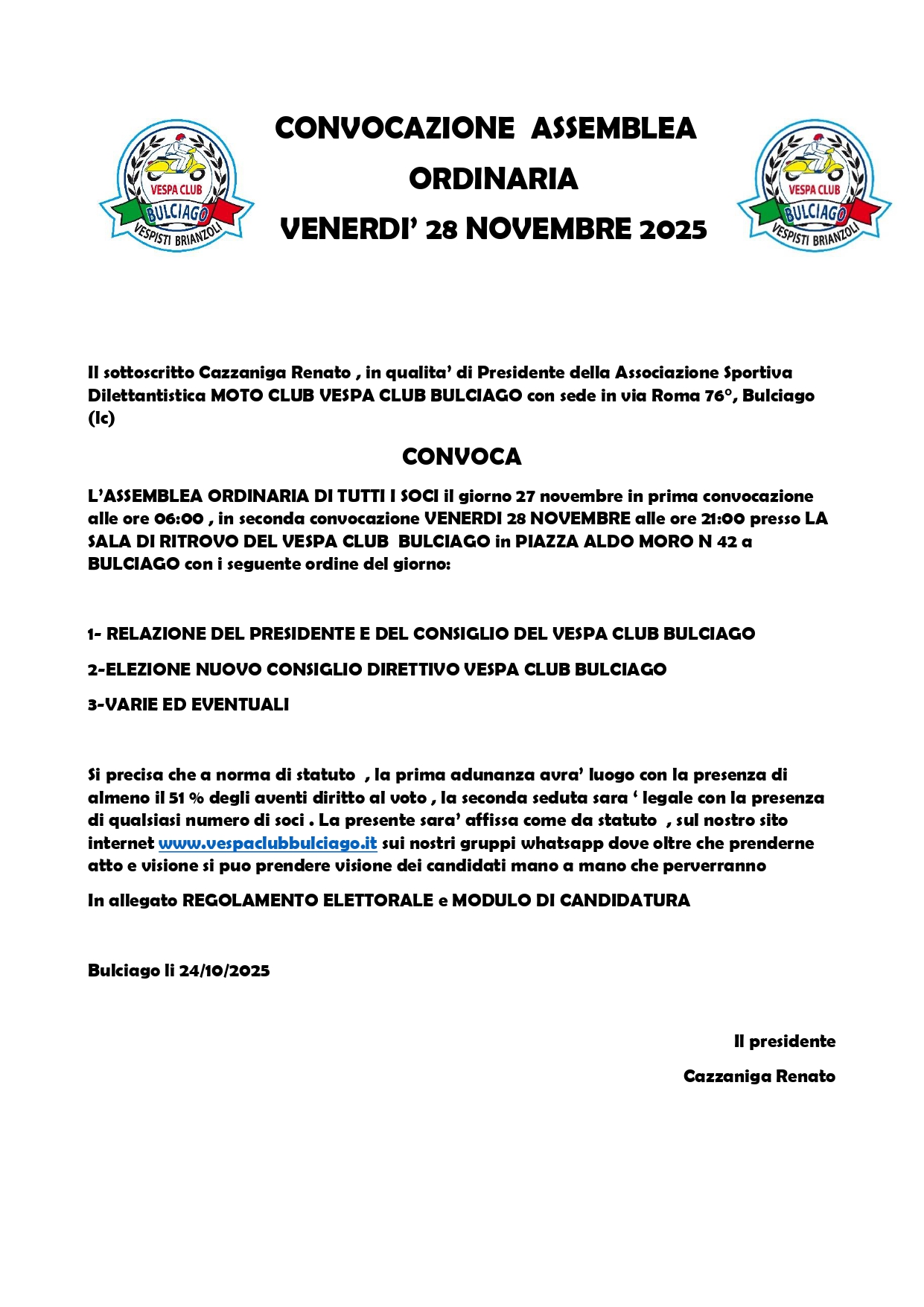 VESPA CLUB
BULCIAGO
VESPISTI BRIANZOLI

CONVOCAZIONE ASSEMBLEA
ORDINARIA
VENERDI' 28 NOVEMBRE 2025

VESPA CLUB
BULCIAGO
VESPISTI BRIANZOLI

Il sottoscritto Cazzaniga Renato , in qualita' di Presidente della Associazione Sportiva Dilettantistica MOTO CLUB VESPA CLUB BULCIAGO con sede in via Roma 76°, Bulciago (lc)

CONVOCA

L'ASSEMBLEA ORDINARIA DI TUTTI I SOCI il giorno 27 novembre in prima convocazione alle ore 06:00 , in seconda convocazione VENERDI 28 NOVEMBRE alle ore 21:00 presso LA SALA DI RITROVO DEL VESPA CLUB BULCIAGO in PIAZZA ALDO MORO N 42 a BULCIAGO con i seguente ordine del giorno:

1- RELAZIONE DEL PRESIDENTE E DEL CONSIGLIO DEL VESPA CLUB BULCIAGO

2-ELEZIONE NUOVO CONSIGLIO DIRETTIVO VESPA CLUB BULCIAGO

3-VARIE ED EVENTUALI

Si precisa che a norma di statuto , la prima adunanza avra' luogo con la presenza di almeno il 51 % degli aventi diritto al voto , la seconda seduta sara ' legale con la presenza di qualsiasi numero di soci . La presente sara' affissa come da statuto , sul nostro sito internet www.vespaclubbulciago.it sui nostri gruppi whatsapp dove oltre che prenderne atto e visione si puo prendere visione dei candidati mano a mano che perverranno

In allegato REGOLAMENTO ELETTORALE e MODULO DI CANDIDATURA

Bulciago li 24/10/2025

Il presidente

Cazzaniga Renato